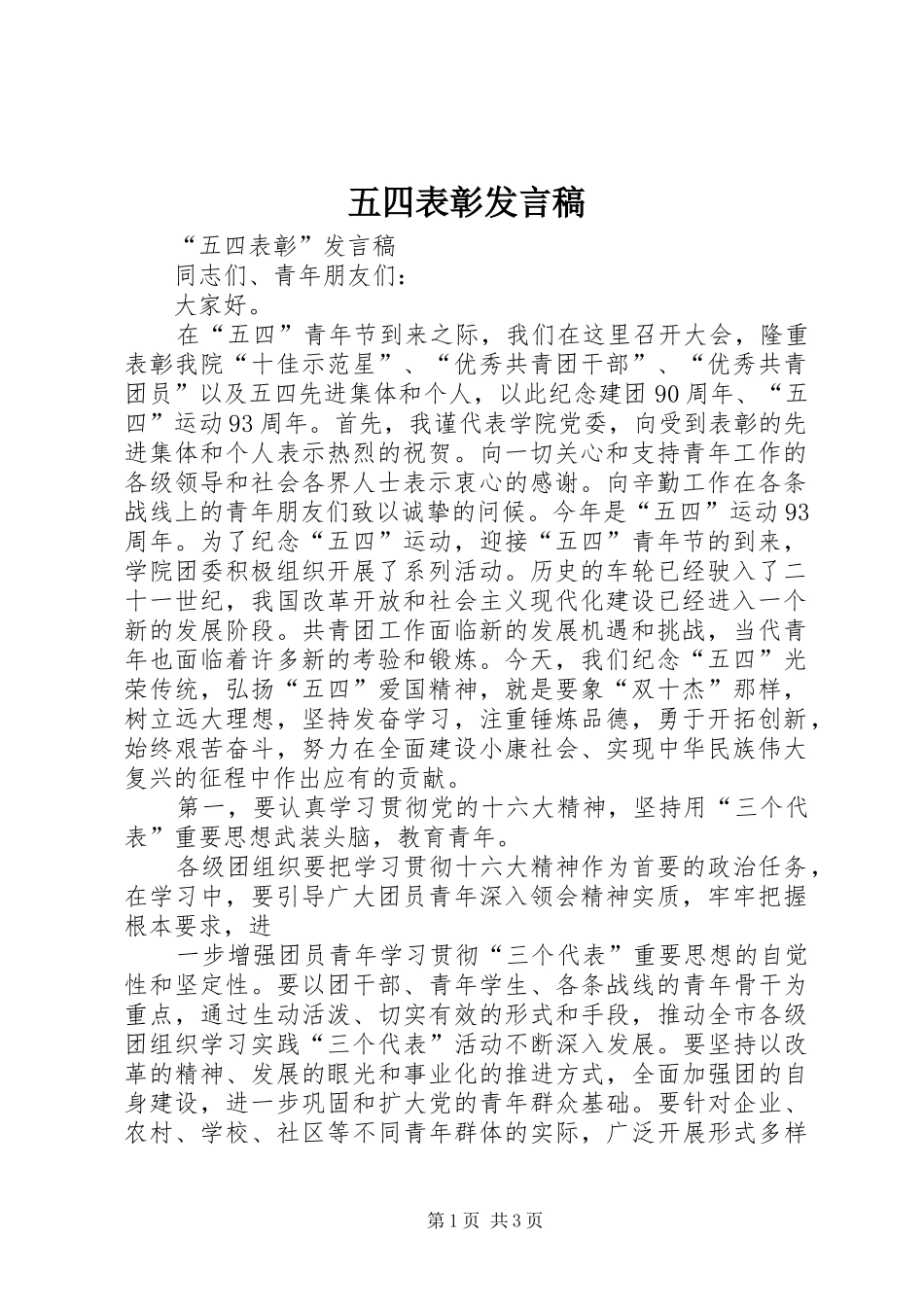 五四表彰发言稿

“五四表彰”发言稿

同志们、青年朋友们：

大家好。

在“五四”青年节到来之际，我们在这里召开大会，隆重表彰我院“十佳示范星”、“优秀共青团干部”、“优秀共青团员”以及五四先进集体和个人，以此纪念建团90周年、“五四”运动93周年。首先，我谨代表学院党委，向受到表彰的先进集体和个人表示热烈的祝贺。向一切关心和支持青年工作的各级领导和社会各界人士表示衷心的感谢。向辛勤工作在各条战线上的青年朋友们致以诚挚的问候。今年是“五四”运动93周年。为了纪念“五四”运动，迎接“五四”青年节的到来，学院团委积极组织开展了系列活动。历史的车轮已经驶入了二十一世纪，我国改革开放和社会主义现代化建设已经进入一个新的发展阶段。共青团工作面临新的发展机遇和挑战，当代青年也面临着许多新的考验和锻炼。今天，我们纪念“五四”光荣传统，弘扬“五四”爱国精神，就是要象“双十杰”那样，树立远大理想，坚持发奋学习，注重锤炼品德，勇于开拓创新，始终艰苦奋斗，努力在全面建设小康社会、实现中华民族伟大复兴的征程中作出应有的贡献。

第一，要认真学习贯彻党的十六大精神，坚持用“三个代表”重要思想武装头脑，教育青年。

各级团组织要把学习贯彻十六大精神作为首要的政治任务，在学习中，要引导广大团员青年深入领会精神实质，牢牢把握根本要求，进

一步增强团员青年学习贯彻“三个代表”重要思想的自觉性和坚定性。要以团干部、青年学生、各条战线的青年骨干为重点，通过生动活泼、切实有效的形式和手段，推动全市各级团组织学习实践“三个代表”活动不断深入发展。要坚持以改革的精神、发展的眼光和事业化的推进方式，全面加强团的自身建设，进一步巩固和扩大党的青年群众基础。要针对企业、农村、学校、社区等不同青年群体的实际，广泛开展形式多样

第1页 共3页